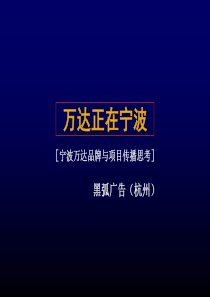 万达正在宁波

［宁波万达品牌与项目传播思考］

黑弧广告（杭州）